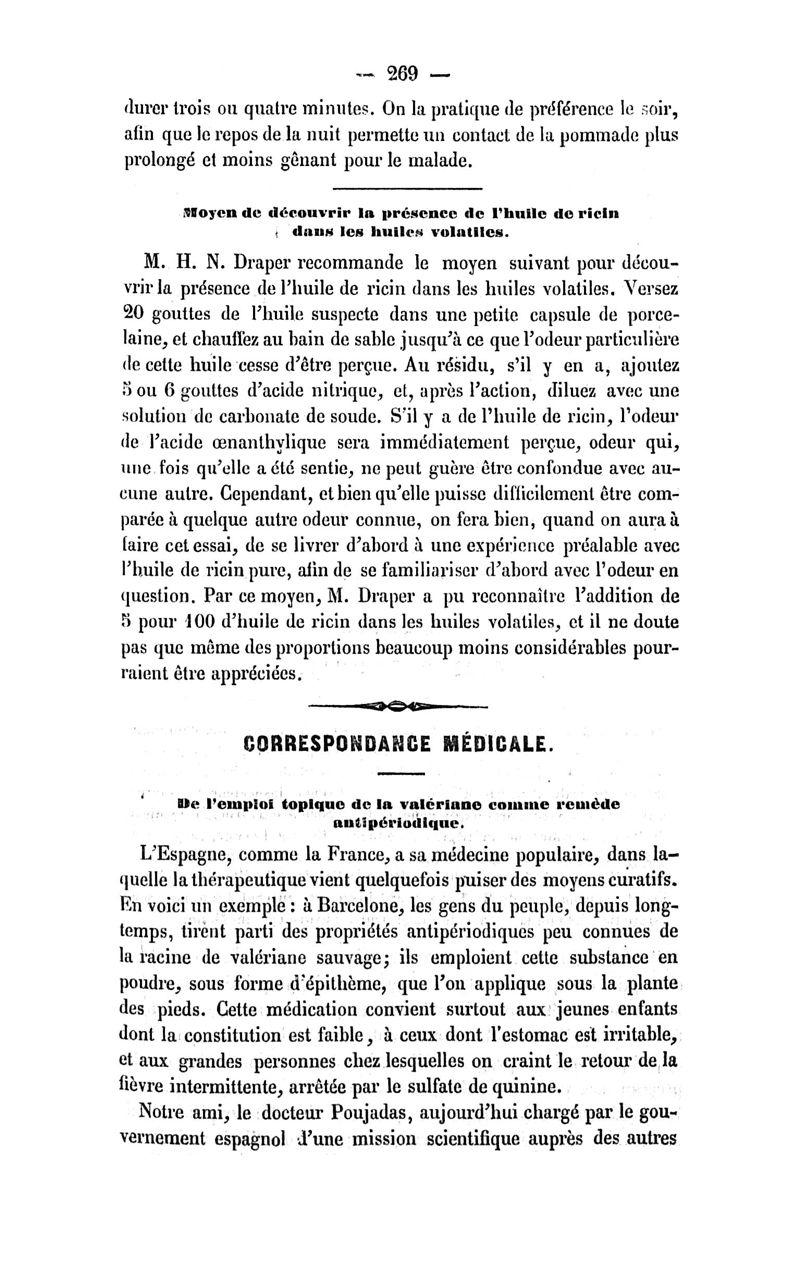 — 269 —

durer trois ou quatre minutes. On la pratique de préférence le soir, afin que le repos de la nuit permette un contact de la pommade plus prolongé et moins gênant pour le malade.

Moyen de découvrir la présence de l'huile de ricin dans les huiles volatiles.

M. H. N. Draper recommande le moyen suivant pour découvrir la présence de l'huile de ricin dans les huiles volatiles. Versez 20 gouttes de l'huile suspecte dans une petite capsule de porcelaine, et chauffez au bain de sable jusqu'à ce que l'odeur particulière de cette huile cesse d'être perçue. Au résidu, s'il y en a, ajoutez 5 ou 6 gouttes d'acide nitrique, et, après l'action, diluez avec une solution de carbonate de soude. S'il y a de l'huile de ricin, l'odeur de l'acide œnanthylique sera immédiatement perçue, odeur qui, une fois qu'elle a été sentie, ne peut guère être confondue avec aucune autre. Cependant, et bien qu'elle puisse difficilement être comparée à quelque autre odeur connue, on fera bien, quand on aura à faire cet essai, de se livrer d'abord à une expérience préalable avec l'huile de ricin pure, afin de se familiariser d'abord avec l'odeur en question. Par ce moyen, M. Draper a pu reconnaître l'addition de 5 pour 100 d'huile de ricin dans les huiles volatiles, et il ne doute pas que même des proportions beaucoup moins considérables pourraient être appréciées.

CORRESPONDANCE MÉDICALE.

De l'emploi topique de la valériane comme remède antipériodique.

L'Espagne, comme la France, a sa médecine populaire, dans laquelle la thérapeutique vient quelquefois puiser des moyens curatifs. En voici un exemple : à Barcelone, les gens du peuple, depuis longtemps, tirent parti des propriétés antipériodiques peu connues de la racine de valériane sauvage; ils emploient cette substance en poudre, sous forme d'épithème, que l'on applique sous la plante des pieds. Cette médication convient surtout aux jeunes enfants dont la constitution est faible, à ceux dont l'estomac est irritable, et aux grandes personnes chez lesquelles on craint le retour de la fièvre intermittente, arrêtée par le sulfate de quinine.

Notre ami, le docteur Poujadas, aujourd'hui chargé par le gouvernement espagnol d'une mission scientifique auprès des autres